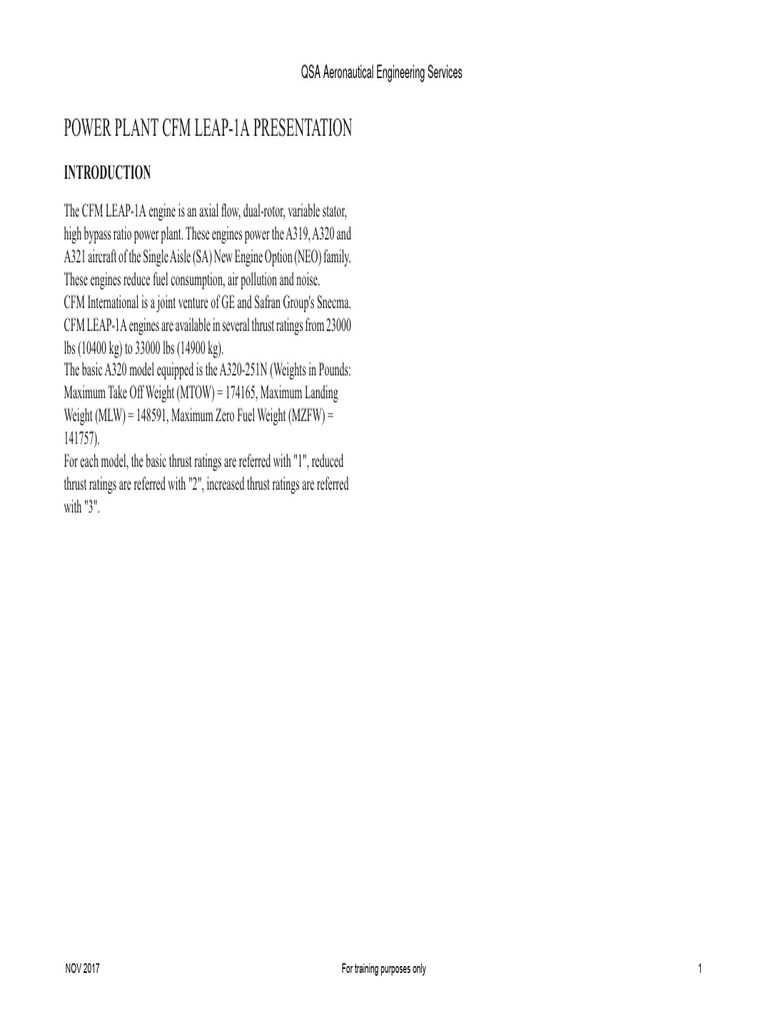 QSA Aeronautical Engineering Services

POWER PLANT CFM LEAP-1A PRESENTATION

INTRODUCTION

The CFM LEAP-1A engine is an axial flow, dual-rotor, variable stator, high bypass ratio power plant. These engines power the A319, A320 and A321 aircraft of the Single Aisle (SA) New Engine Option (NEO) family. These engines reduce fuel consumption, air pollution and noise.
CFM International is a joint venture of GE and Safran Group's Snecma. CFM LEAP-1A engines are available in several thrust ratings from 23000 lbs (10400 kg) to 33000 lbs (14900 kg).
The basic A320 model equipped is the A320-251N (Weights in Pounds: Maximum Take Off Weight (MTOW) = 174165, Maximum Landing Weight (MLW) = 148591, Maximum Zero Fuel Weight (MZFW) = 141757).
For each model, the basic thrust ratings are referred with "1", reduced thrust ratings are referred with "2", increased thrust ratings are referred with "3".

NOV 2017 For training purposes only 1